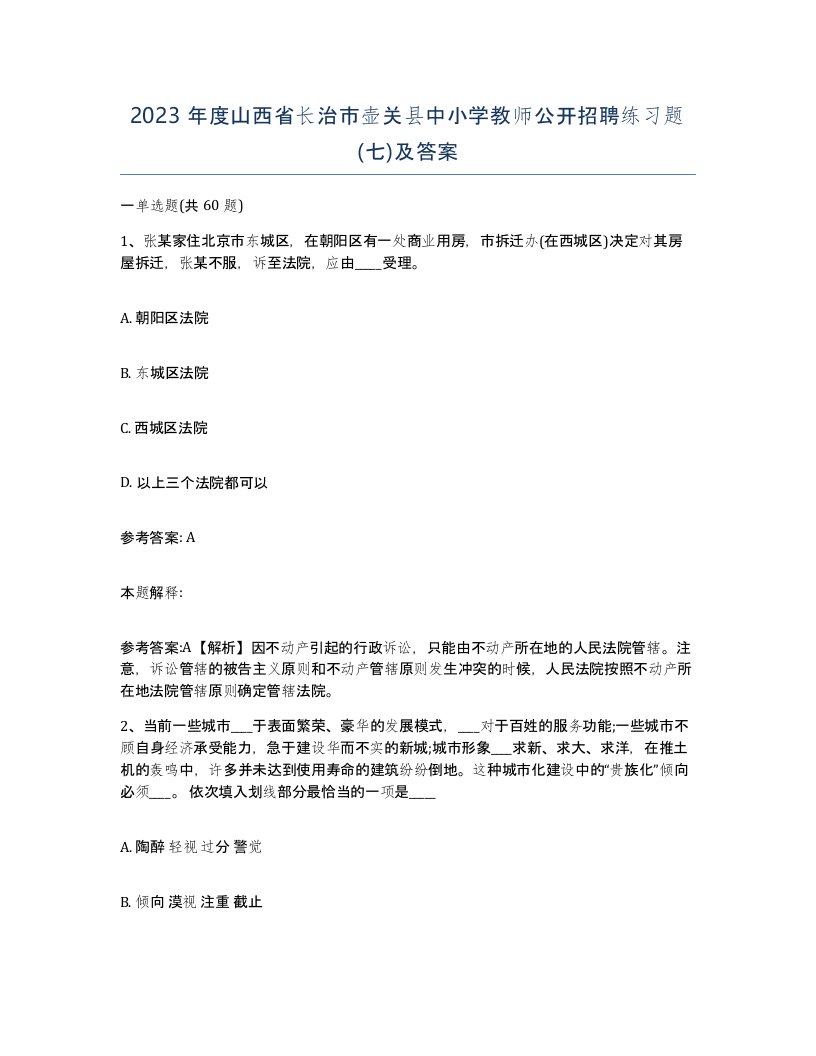 2023 年度山西省长治市壶关县中小学教师公开招聘练习题(七)及答案

一单选题(共 60 题)

1、张某家住北京市东城区，在朝阳区有一处商业用房，市拆迁办(在西城区)决定对其房屋拆迁，张某不服，诉至法院，应由____受理。

A. 朝阳区法院

B. 东城区法院

C. 西城区法院

D. 以上三个法院都可以

参考答案: A

本题解释:

参考答案:A【解析】因不动产引起的行政诉讼，只能由不动产所在地的人民法院管辖。注意，诉讼管辖的被告主义原则和不动产管辖原则发生冲突的时候，人民法院按照不动产所在地法院管辖原则确定管辖法院。

2、当前一些城市___于表面繁荣、豪华的发展模式，___对于百姓的服务功能;一些城市不顾自身经济承受能力，急于建设华而不实的新城;城市形象___求新、求大、求洋，在推土机的轰鸣中，许多并未达到使用寿命的建筑纷纷倒地。这种城市化建设中的“贵族化”倾向必须___。依次填入划线部分最恰当的一项是____

A. 陶醉 轻视 过分 警觉

B. 倾向 漠视 注重 截止